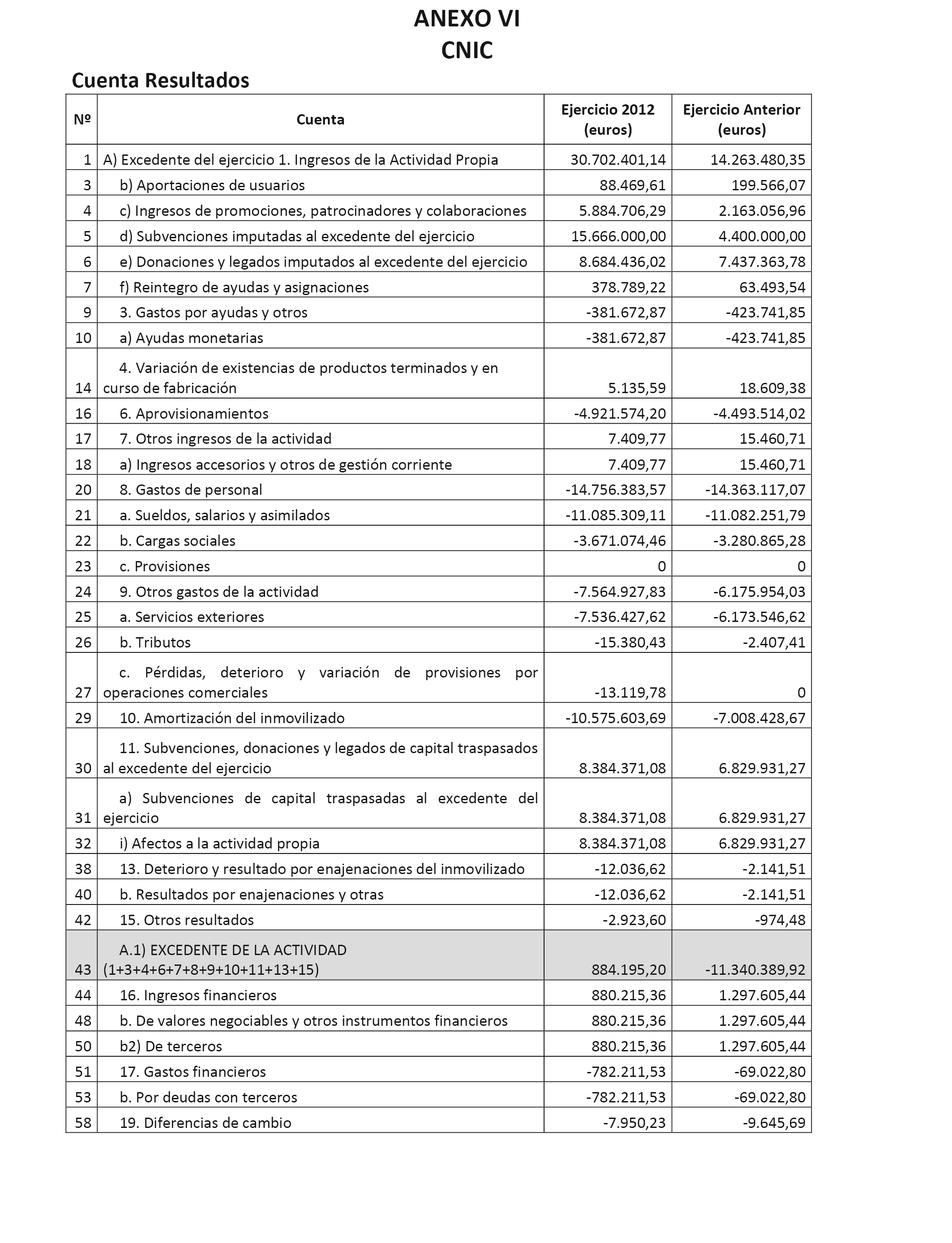 ANEXO VI
CNIC

Cuenta Resultados

| Nº | Cuenta | Ejercicio 2012 (euros) | Ejercicio Anterior (euros) |
|---|---|---|---|
| 1 | A) Excedente del ejercicio 1. Ingresos de la Actividad Propia | 30.702.401,14 | 14.263.480,35 |
| 3 | b) Aportaciones de usuarios | 88.469,61 | 199.566,07 |
| 4 | c) Ingresos de promociones, patrocinadores y colaboraciones | 5.884.706,29 | 2.163.056,96 |
| 5 | d) Subvenciones imputadas al excedente del ejercicio | 15.666.000,00 | 4.400.000,00 |
| 6 | e) Donaciones y legados imputados al excedente del ejercicio | 8.684.436,02 | 7.437.363,78 |
| 7 | f) Reintegro de ayudas y asignaciones | 378.789,22 | 63.493,54 |
| 9 | 3. Gastos por ayudas y otros | -381.672,87 | -423.741,85 |
| 10 | a) Ayudas monetarias | -381.672,87 | -423.741,85 |
| 14 | 4. Variación de existencias de productos terminados y en curso de fabricación | 5.135,59 | 18.609,38 |
| 16 | 6. Aprovisionamientos | -4.921.574,20 | -4.493.514,02 |
| 17 | 7. Otros ingresos de la actividad | 7.409,77 | 15.460,71 |
| 18 | a) Ingresos accesorios y otros de gestión corriente | 7.409,77 | 15.460,71 |
| 20 | 8. Gastos de personal | -14.756.383,57 | -14.363.117,07 |
| 21 | a. Sueldos, salarios y asimilados | -11.085.309,11 | -11.082.251,79 |
| 22 | b. Cargas sociales | -3.671.074,46 | -3.280.865,28 |
| 23 | c. Provisiones | 0 | 0 |
| 24 | 9. Otros gastos de la actividad | -7.564.927,83 | -6.175.954,03 |
| 25 | a. Servicios exteriores | -7.536.427,62 | -6.173.546,62 |
| 26 | b. Tributos | -15.380,43 | -2.407,41 |
| 27 | c. Pérdidas, deterioro y variación de provisiones por operaciones comerciales | -13.119,78 | 0 |
| 29 | 10. Amortización del inmovilizado | -10.575.603,69 | -7.008.428,67 |
| 30 | 11. Subvenciones, donaciones y legados de capital traspasados al excedente del ejercicio | 8.384.371,08 | 6.829.931,27 |
| 31 | a) Subvenciones de capital traspasadas al excedente del ejercicio | 8.384.371,08 | 6.829.931,27 |
| 32 | i) Afectos a la actividad propia | 8.384.371,08 | 6.829.931,27 |
| 38 | 13. Deterioro y resultado por enajenaciones del inmovilizado | -12.036,62 | -2.141,51 |
| 40 | b. Resultados por enajenaciones y otras | -12.036,62 | -2.141,51 |
| 42 | 15. Otros resultados | -2.923,60 | -974,48 |
| 43 | A.1) EXCEDENTE DE LA ACTIVIDAD (1+3+4+6+7+8+9+10+11+13+15) | 884.195,20 | -11.340.389,92 |
| 44 | 16. Ingresos financieros | 880.215,36 | 1.297.605,44 |
| 48 | b. De valores negociables y otros instrumentos financieros | 880.215,36 | 1.297.605,44 |
| 50 | b2) De terceros | 880.215,36 | 1.297.605,44 |
| 51 | 17. Gastos financieros | -782.211,53 | -69.022,80 |
| 53 | b. Por deudas con terceros | -782.211,53 | -69.022,80 |
| 58 | 19. Diferencias de cambio | -7.950,23 | -9.645,69 |